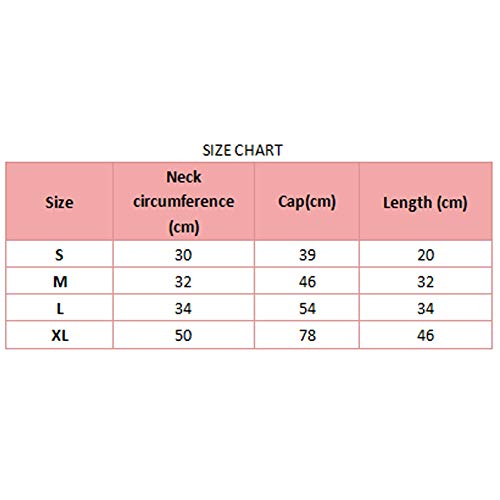 SIZE CHART

| Size | Neck circumference (cm) | Cap(cm) | Length (cm) |
|---|---|---|---|
| S | 30 | 39 | 20 |
| M | 32 | 46 | 32 |
| L | 34 | 54 | 34 |
| XL | 50 | 78 | 46 |